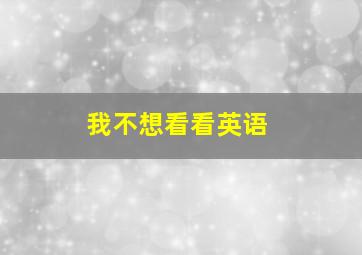 我不想看看英语